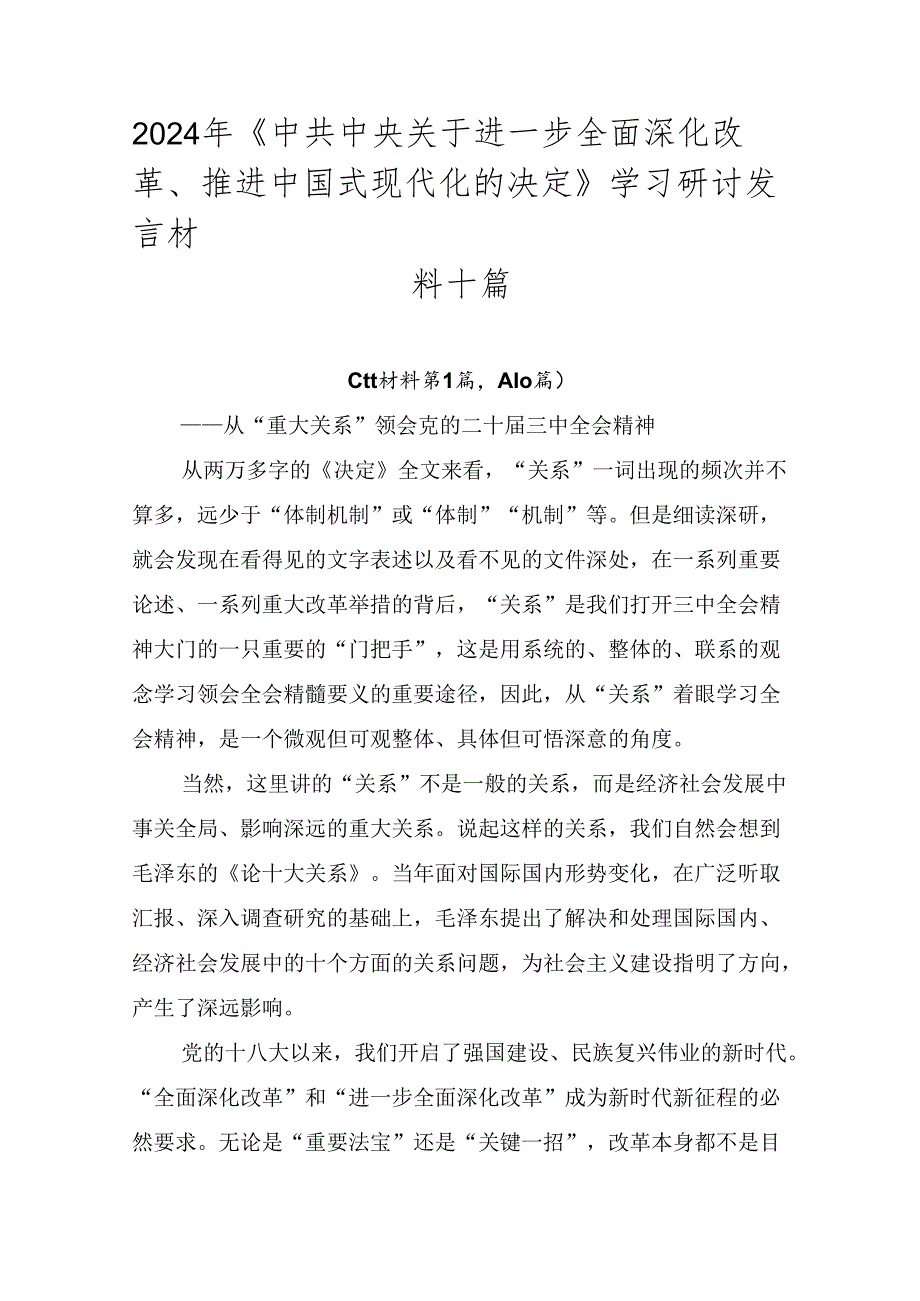 2024年《中共中央关于进一步全面深化改革、推进中国式现代化的决定》学习研讨发言材

料十篇

Ctt材料第1篇，Alo篇）

——从“重大关系”领会克的二十届三中全会精神

从两万多字的《决定》全文来看，“关系”一词出现的频次并不算多，远少于“体制机制”或“体制”“机制”等。但是细读深研，就会发现在看得见的文字表述以及看不见的文件深处，在一系列重要论述、一系列重大改革举措的背后，“关系”是我们打开三中全会精神大门的一只重要的“门把手”，这是用系统的、整体的、联系的观念学习领会全会精髓要义的重要途径，因此，从“关系”着眼学习全会精神，是一个微观但可观整体、具体但可悟深意的角度。

当然，这里讲的“关系”不是一般的关系，而是经济社会发展中事关全局、影响深远的重大关系。说起这样的关系，我们自然会想到毛泽东的《论十大关系》。当年面对国际国内形势变化，在广泛听取汇报、深入调查研究的基础上，毛泽东提出了解决和处理国际国内、经济社会发展中的十个方面的关系问题，为社会主义建设指明了方向，产生了深远影响。

党的十八大以来，我们开启了强国建设、民族复兴伟业的新时代。“全面深化改革”和“进一步全面深化改革”成为新时代新征程的必然要求。无论是“重要法宝”还是“关键一招”，改革本身都不是目